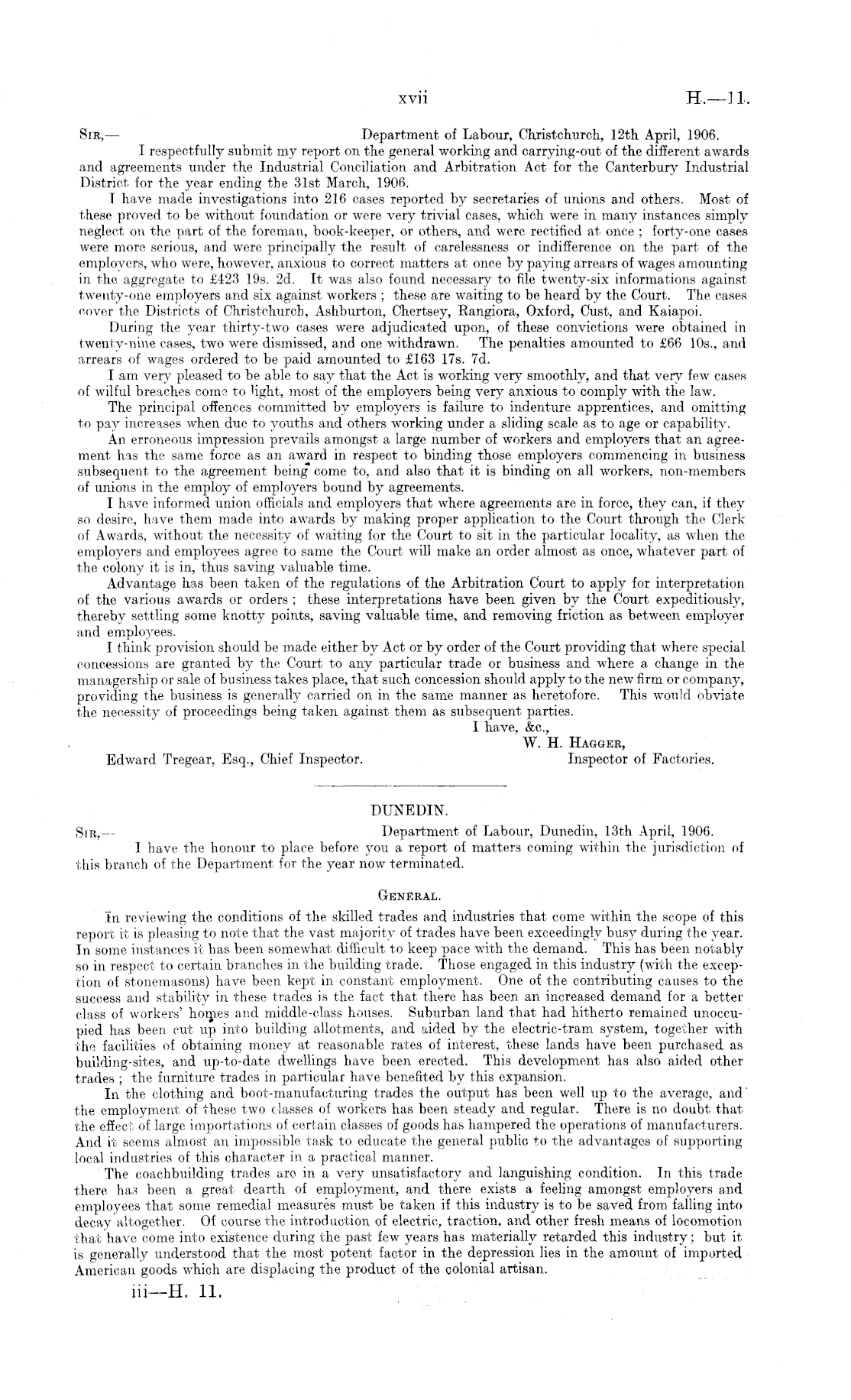 xvii H.—11.

Sir,— Department of Labour, Christchurch, 12th April, 1906.

I respectfully submit my report on the general working and carrying-out of the different awards and agreements under the Industrial Conciliation and Arbitration Act for the Canterbury Industrial District for the year ending the 31st March, 1906.

I have made investigations into 216 cases reported by secretaries of unions and others. Most of these proved to be without foundation or were very trivial cases, which were in many instances simply neglect on the part of the foreman, book-keeper, or others, and were rectified at once; forty-one cases were more serious, and were principally the result of carelessness or indifference on the part of the employers, who were, however, anxious to correct matters at once by paying arrears of wages amounting in the aggregate to £423 19s. 2d. It was also found necessary to file twenty-six informations against twenty-one employers and six against workers; these are waiting to be heard by the Court. The cases cover the Districts of Christchurch, Ashburton, Chertsey, Rangiora, Oxford, Cust, and Kaiapoi.

During the year thirty-two cases were adjudicated upon, of these convictions were obtained in twenty-nine cases, two were dismissed, and one withdrawn. The penalties amounted to £66 10s., and arrears of wages ordered to be paid amounted to £163 17s. 7d.

I am very pleased to be able to say that the Act is working very smoothly, and that very few cases of wilful breaches come to light, most of the employers being very anxious to comply with the law.

The principal offences committed by employers is failure to indenture apprentices, and omitting to pay increases when due to youths and others working under a sliding scale as to age or capability.

An erroneous impression prevails amongst a large number of workers and employers that an agreement has the same force as an award in respect to binding those employers commencing in business subsequent to the agreement being come to, and also that it is binding on all workers, non-members of unions in the employ of employers bound by agreements.

I have informed union officials and employers that where agreements are in force, they can, if they so desire, have them made into awards by making proper application to the Court through the Clerk of Awards, without the necessity of waiting for the Court to sit in the particular locality, as when the employers and employees agree to same the Court will make an order almost as once, whatever part of the colony it is in, thus saving valuable time.

Advantage has been taken of the regulations of the Arbitration Court to apply for interpretation of the various awards or orders; these interpretations have been given by the Court expeditiously, thereby settling some knotty points, saving valuable time, and removing friction as between employer and employees.

I think provision should be made either by Act or by order of the Court providing that where special concessions are granted by the Court to any particular trade or business and where a change in the managership or sale of business takes place, that such concession should apply to the new firm or company, providing the business is generally carried on in the same manner as heretofore. This would obviate the necessity of proceedings being taken against them as subsequent parties.

I have, &c.,
W. H. Hagger,
Inspector of Factories.

Edward Tregear, Esq., Chief Inspector.

DUNEDIN.

Sir,— Department of Labour, Dunedin, 13th April, 1906.

I have the honour to place before you a report of matters coming within the jurisdiction of this branch of the Department for the year now terminated.

General.

In reviewing the conditions of the skilled trades and industries that come within the scope of this report it is pleasing to note that the vast majority of trades have been exceedingly busy during the year. In some instances it has been somewhat difficult to keep pace with the demand. This has been notably so in respect to certain branches in the building trade. Those engaged in this industry (with the exception of stonemasons) have been kept in constant employment. One of the contributing causes to the success and stability in these trades is the fact that there has been an increased demand for a better class of workers' homes and middle-class houses. Suburban land that had hitherto remained unoccupied has been cut up into building allotments, and aided by the electric-tram system, together with the facilities of obtaining money at reasonable rates of interest, these lands have been purchased as building-sites, and up-to-date dwellings have been erected. This development has also aided other trades; the furniture trades in particular have benefited by this expansion.

In the clothing and boot-manufacturing trades the output has been well up to the average, and the employment of these two classes of workers has been steady and regular. There is no doubt that the effect of large importations of certain classes of goods has hampered the operations of manufacturers. And it seems almost an impossible task to educate the general public to the advantages of supporting local industries of this character in a practical manner.

The coachbuilding trades are in a very unsatisfactory and languishing condition. In this trade there has been a great dearth of employment, and there exists a feeling amongst employers and employees that some remedial measures must be taken if this industry is to be saved from falling into decay altogether. Of course the introduction of electric, traction, and other fresh means of locomotion that have come into existence during the past few years has materially retarded this industry; but it is generally understood that the most potent factor in the depression lies in the amount of imported American goods which are displacing the product of the colonial artisan.

iii—H. 11.